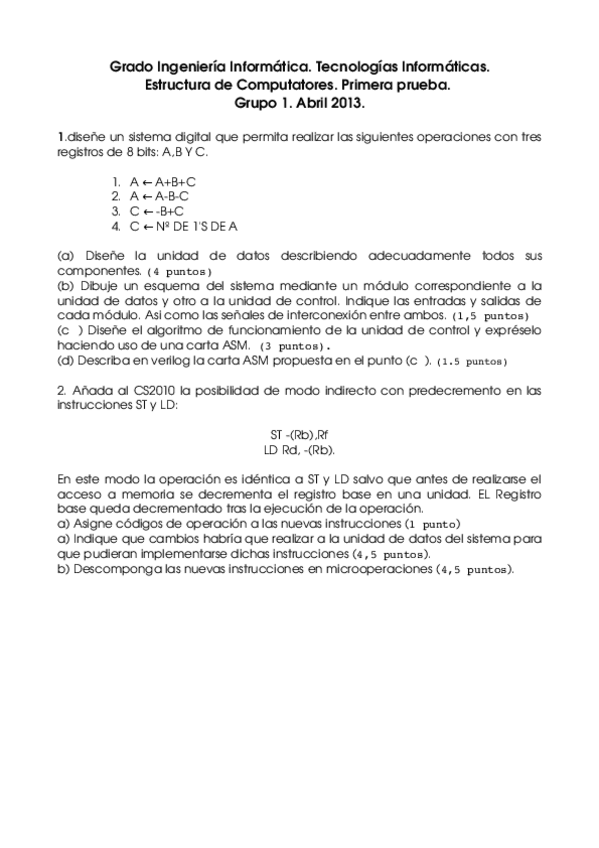 Grado Ingeniería Informática. Tecnologías Informáticas.
Estructura de Computatores. Primera prueba.
Grupo 1. Abril 2013.

1.diseñe un sistema digital que permita realizar las siguientes operaciones con tres registros de 8 bits: A,B Y C.

1. A ← A+B+C
2. A ← A-B-C
3. C ← -B+C
4. C ← Nº DE 1'S DE A

(a) Diseñe la unidad de datos describiendo adecuadamente todos sus componentes. (4 puntos)
(b) Dibuje un esquema del sistema mediante un módulo correspondiente a la unidad de datos y otro a la unidad de control. Indique las entradas y salidas de cada módulo. Asi como las señales de interconexión entre ambos. (1,5 puntos)
(c ) Diseñe el algoritmo de funcionamiento de la unidad de control y expréselo haciendo uso de una carta ASM. (3 puntos).
(d) Describa en verilog la carta ASM propuesta en el punto (c ). (1.5 puntos)

2. Añada al CS2010 la posibilidad de modo indirecto con predecremento en las instrucciones ST y LD:

ST -(Rb),Rf
LD Rd, -(Rb).

En este modo la operación es idéntica a ST y LD salvo que antes de realizarse el acceso a memoria se decrementa el registro base en una unidad. EL Registro base queda decrementado tras la ejecución de la operación.
a) Asigne códigos de operación a las nuevas instrucciones (1 punto)
a) Indique que cambios habría que realizar a la unidad de datos del sistema para que pudieran implementarse dichas instrucciones (4,5 puntos).
b) Descomponga las nuevas instrucciones en microoperaciones (4,5 puntos).